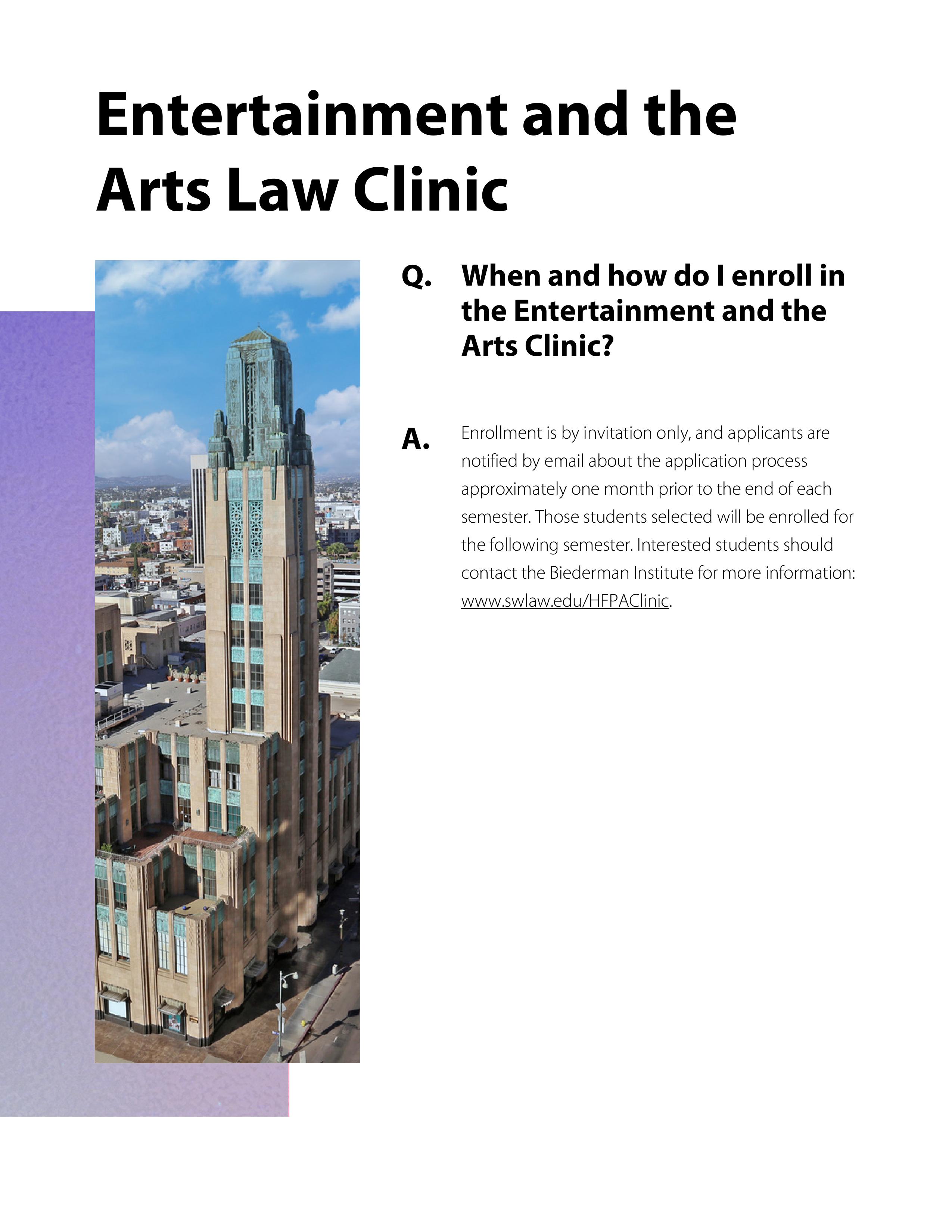 Entertainment and the Arts Law Clinic

Q. When and how do I enroll in the Entertainment and the Arts Clinic?

A. Enrollment is by invitation only, and applicants are notified by email about the application process approximately one month prior to the end of each semester. Those students selected will be enrolled for the following semester. Interested students should contact the Biederman Institute for more information: www.swlaw.edu/HFPAClinic.